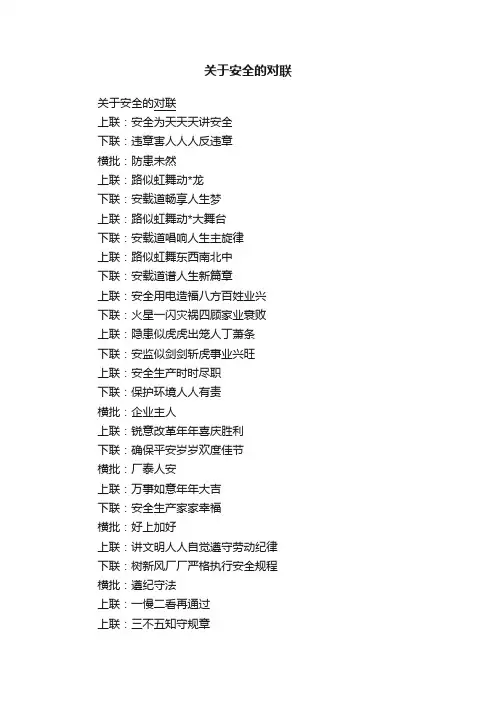 关于安全的对联

关于安全的对联
上联：安全为天天天讲安全
下联：违章害人人人反违章
横批：防患未然
上联：路似虹舞动*龙
下联：安载道畅享人生梦
上联：路似虹舞动*大舞台
下联：安载道唱响人生主旋律
上联：路似虹舞东西南北中
下联：安载道谱人生新篇章
上联：安全用电造福八方百姓业兴
下联：火星一闪灾祸四顾家业衰败
上联：隐患似虎虎出笼人丁萧条
下联：安监似剑剑斩虎事业兴旺
上联：安全生产时时尽职
下联：保护环境人人有责
横批：企业主人
上联：锐意改革年年喜庆胜利
下联：确保平安岁岁欢度佳节
横批：厂泰人安
上联：万事如意年年大吉
下联：安全生产家家幸福
横批：好上加好
上联：讲文明人人自觉遵守劳动纪律
下联：树新风厂厂严格执行安全规程
横批：遵纪守法
上联：一慢二看再通过
上联：三不五知守规章